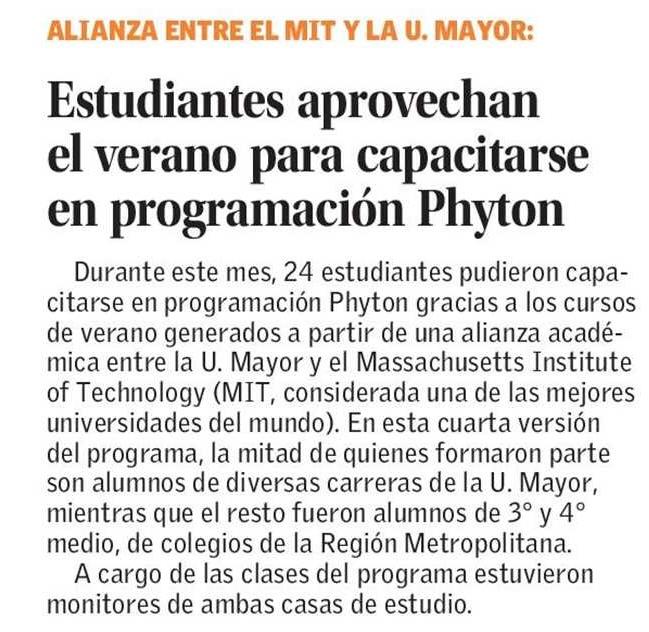 ALIANZA ENTRE EL MIT Y LA U. MAYOR:

Estudiantes aprovechan el verano para capacitarse en programación Phyton

Durante este mes, 24 estudiantes pudieron capacitarse en programación Phyton gracias a los cursos de verano generados a partir de una alianza académica entre la U. Mayor y el Massachusetts Institute of Technology (MIT, considerada una de las mejores universidades del mundo). En esta cuarta versión del programa, la mitad de quienes formaron parte son alumnos de diversas carreras de la U. Mayor, mientras que el resto fueron alumnos de 3° y 4° medio, de colegios de la Región Metropolitana.

A cargo de las clases del programa estuvieron monitores de ambas casas de estudio.